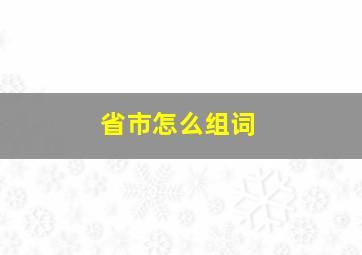 省市怎么组词